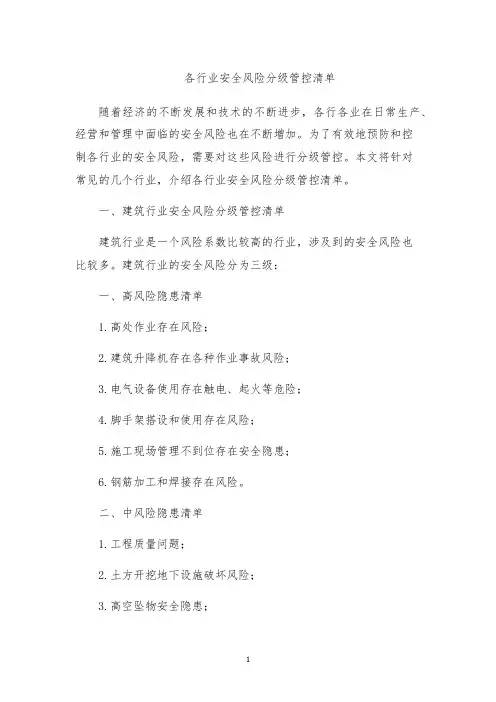 各行业安全风险分级管控清单

随着经济的不断发展和技术的不断进步，各行各业在日常生产、经营和管理中面临的安全风险也在不断增加。为了有效地预防和控制各行业的安全风险，需要对这些风险进行分级管控。本文将针对常见的几个行业，介绍各行业安全风险分级管控清单。

一、建筑行业安全风险分级管控清单

建筑行业是一个风险系数比较高的行业，涉及到的安全风险也比较多。建筑行业的安全风险分为三级：

一、高风险隐患清单

1. 高处作业存在风险；

2. 建筑升降机存在各种作业事故风险；

3. 电气设备使用存在触电、起火等危险；

4. 脚手架搭设和使用存在风险；

5. 施工现场管理不到位存在安全隐患；

6. 钢筋加工和焊接存在风险。

二、中风险隐患清单

1. 工程质量问题；

2. 土方开挖地下设施破坏风险；

3. 高空坠物安全隐患；

1